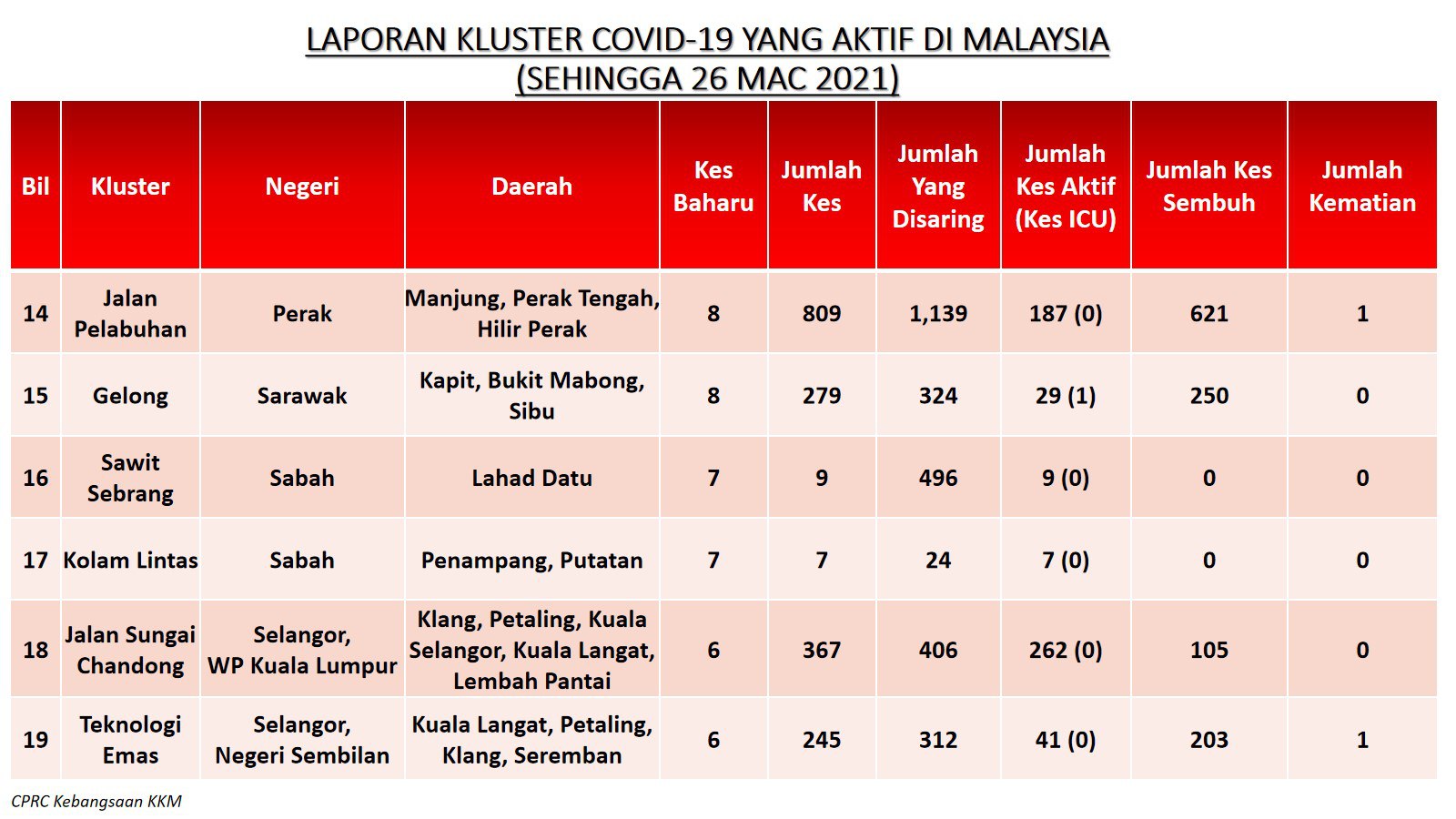 LAPORAN KLUSTER COVID-19 YANG AKTIF DI MALAYSIA
(SEHINGGA 26 MAC 2021)

| Bil | Kluster | Negeri | Daerah | Kes Baharu | Jumlah Kes | Jumlah Yang Disaring | Jumlah Kes Aktif (Kes ICU) | Jumlah Kes Sembuh | Jumlah Kematian |
|---|---|---|---|---|---|---|---|---|---|
| 14 | Jalan Pelabuhan | Perak | Manjung, Perak Tengah, Hilir Perak | 8 | 809 | 1,139 | 187 (0) | 621 | 1 |
| 15 | Gelong | Sarawak | Kapit, Bukit Mabong, Sibu | 8 | 279 | 324 | 29 (1) | 250 | 0 |
| 16 | Sawit Sebrang | Sabah | Lahad Datu | 7 | 9 | 496 | 9 (0) | 0 | 0 |
| 17 | Kolam Lintas | Sabah | Penampang, Putatan | 7 | 7 | 24 | 7 (0) | 0 | 0 |
| 18 | Jalan Sungai Chandong | Selangor, WP Kuala Lumpur | Klang, Petaling, Kuala Selangor, Kuala Langat, Lembah Pantai | 6 | 367 | 406 | 262 (0) | 105 | 0 |
| 19 | Teknologi Emas | Selangor, Negeri Sembilan | Kuala Langat, Petaling, Klang, Seremban | 6 | 245 | 312 | 41 (0) | 203 | 1 |

CPRC Kebangsaan KKM